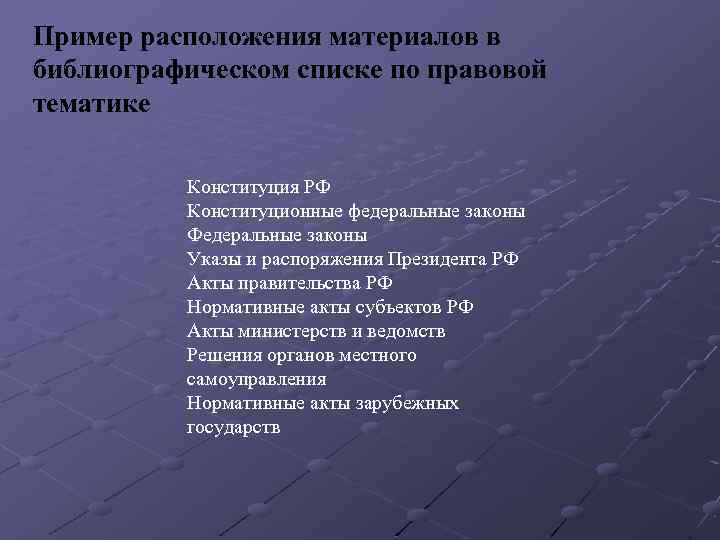 Пример расположения материалов в библиографическом списке по правовой тематике

Конституция РФ
Конституционные федеральные законы
Федеральные законы
Указы и распоряжения Президента РФ
Акты правительства РФ
Нормативные акты субъектов РФ
Акты министерств и ведомств
Решения органов местного самоуправления
Нормативные акты зарубежных государств